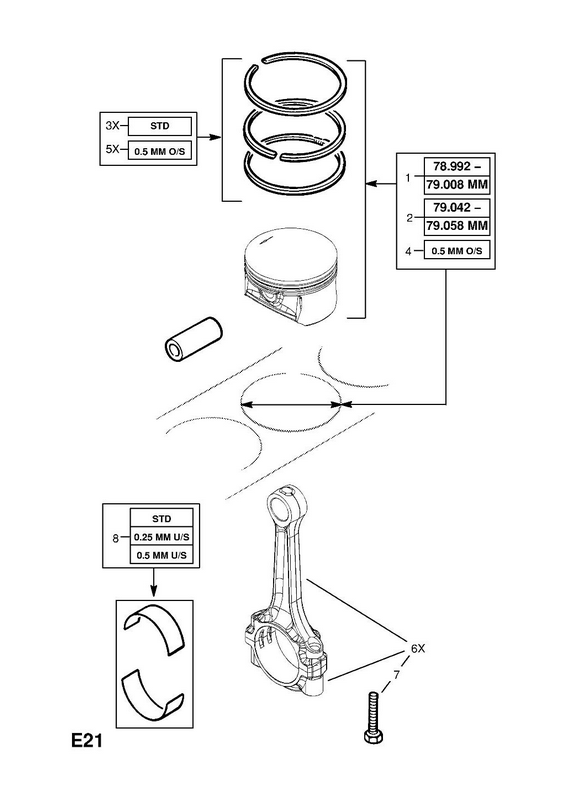 3X STD
5X 0.5 MM O/S

1 78.992 – 79.008 MM
2 79.042 – 79.058 MM
4 0.5 MM O/S

STD
8 0.25 MM U/S
0.5 MM U/S

6X
7

E21